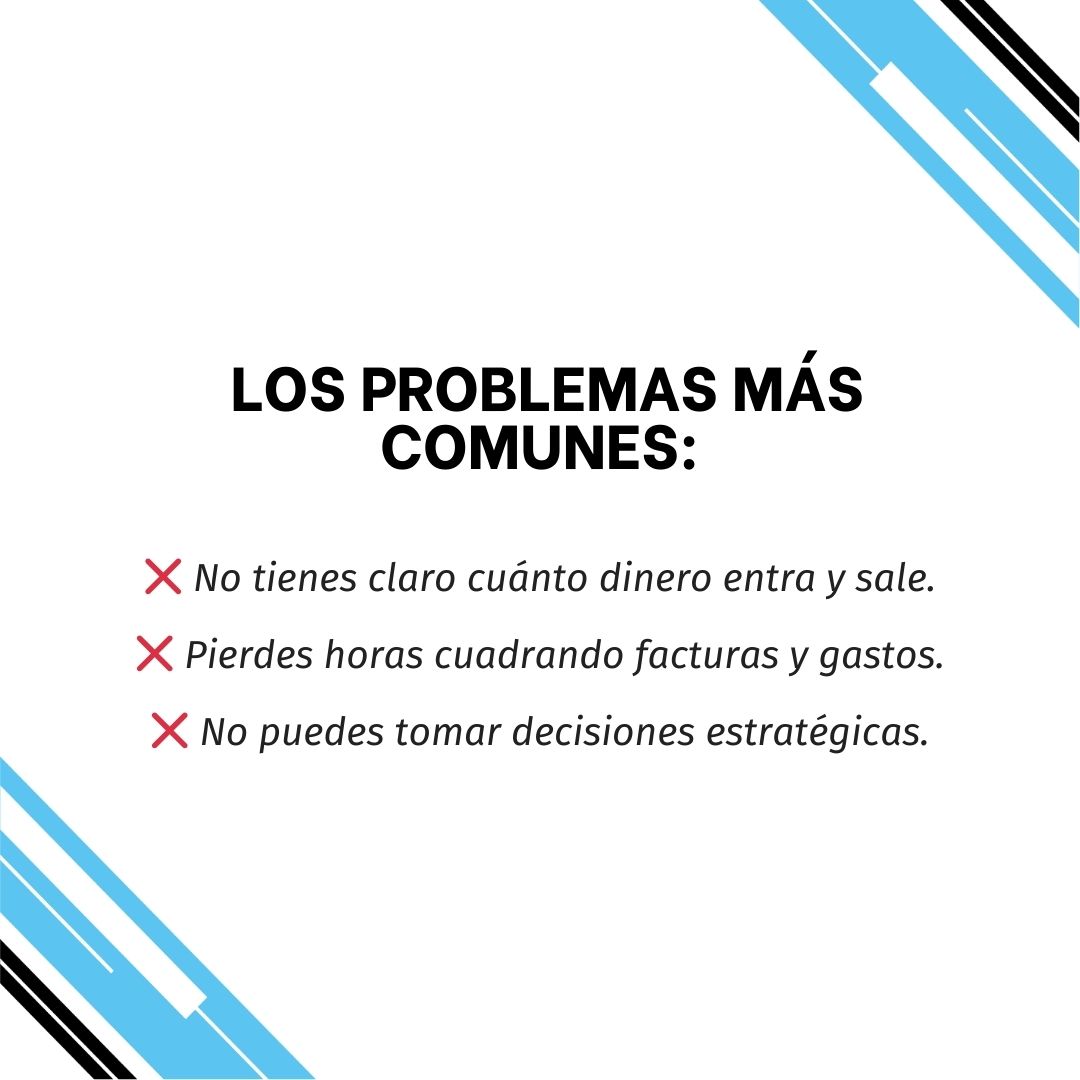 LOS PROBLEMAS MÁS COMUNES:

❌ No tienes claro cuánto dinero entra y sale.

❌ Pierdes horas cuadrando facturas y gastos.

❌ No puedes tomar decisiones estratégicas.